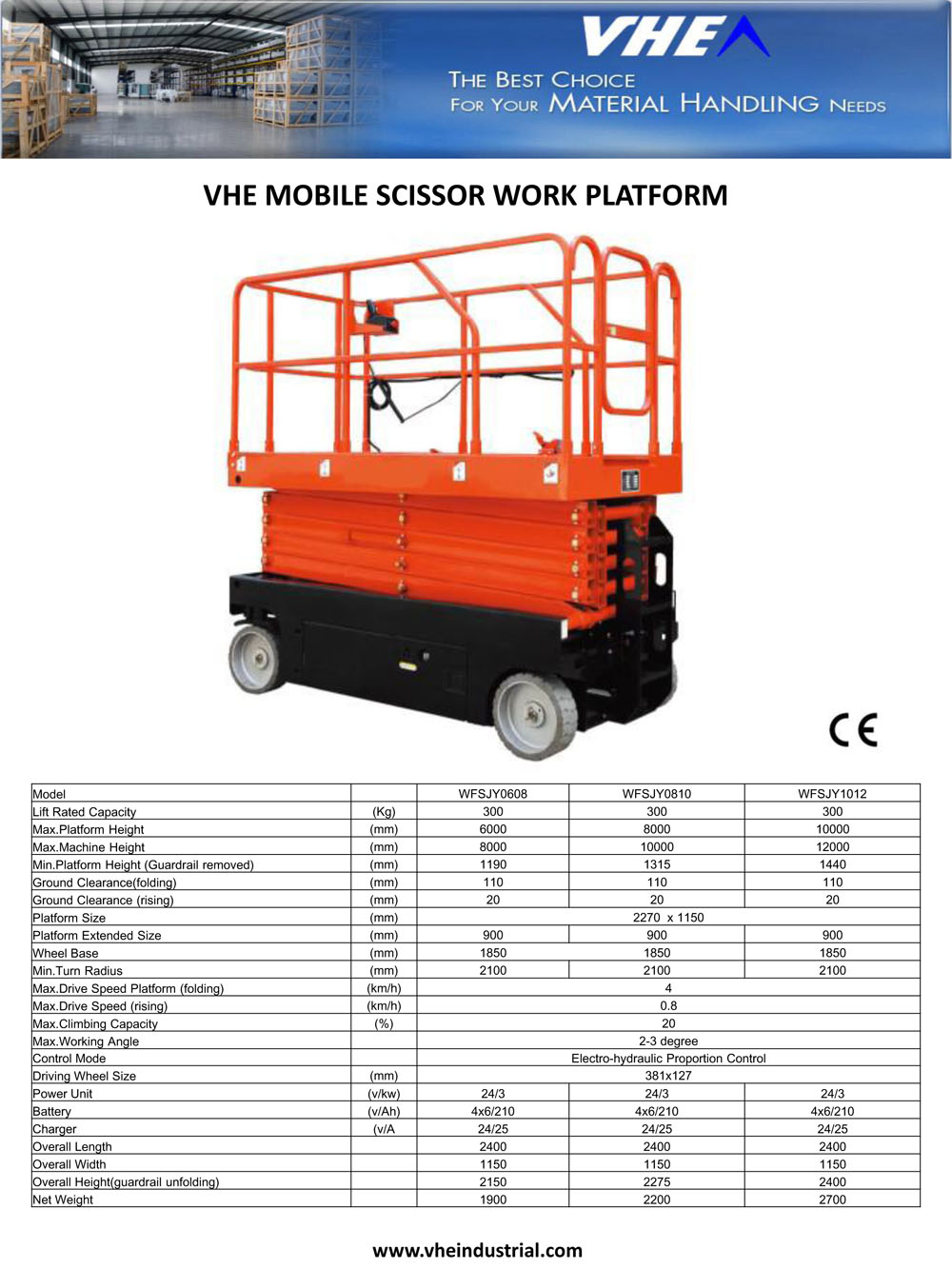 VHE

THE BEST CHOICE
FOR YOUR MATERIAL HANDLING NEEDS

VHE MOBILE SCISSOR WORK PLATFORM

CE

| Model | | WFSJY0608 | WFSJY0810 | WFSJY1012 |
|---|---|---|---|---|
| Lift Rated Capacity | (Kg) | 300 | 300 | 300 |
| Max.Platform Height | (mm) | 6000 | 8000 | 10000 |
| Max.Machine Height | (mm) | 8000 | 10000 | 12000 |
| Min.Platform Height (Guardrail removed) | (mm) | 1190 | 1315 | 1440 |
| Ground Clearance(folding) | (mm) | 110 | 110 | 110 |
| Ground Clearance (rising) | (mm) | 20 | 20 | 20 |
| Platform Size | (mm) | 2270 x 1150 | | |
| Platform Extended Size | (mm) | 900 | 900 | 900 |
| Wheel Base | (mm) | 1850 | 1850 | 1850 |
| Min.Turn Radius | (mm) | 2100 | 2100 | 2100 |
| Max.Drive Speed Platform (folding) | (km/h) | 4 | | |
| Max.Drive Speed (rising) | (km/h) | 0.8 | | |
| Max.Climbing Capacity | (%) | 20 | | |
| Max.Working Angle | | 2-3 degree | | |
| Control Mode | | Electro-hydraulic Proportion Control | | |
| Driving Wheel Size | (mm) | 381x127 | | |
| Power Unit | (v/kw) | 24/3 | 24/3 | 24/3 |
| Battery | (v/Ah) | 4x6/210 | 4x6/210 | 4x6/210 |
| Charger | (v/A | 24/25 | 24/25 | 24/25 |
| Overall Length | | 2400 | 2400 | 2400 |
| Overall Width | | 1150 | 1150 | 1150 |
| Overall Height(guardrail unfolding) | | 2150 | 2275 | 2400 |
| Net Weight | | 1900 | 2200 | 2700 |

www.vheindustrial.com